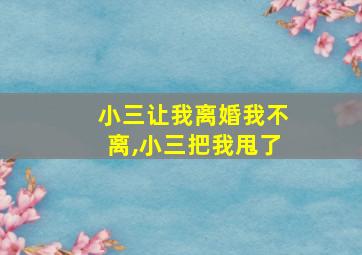 小三让我离婚我不离,小三把我甩了